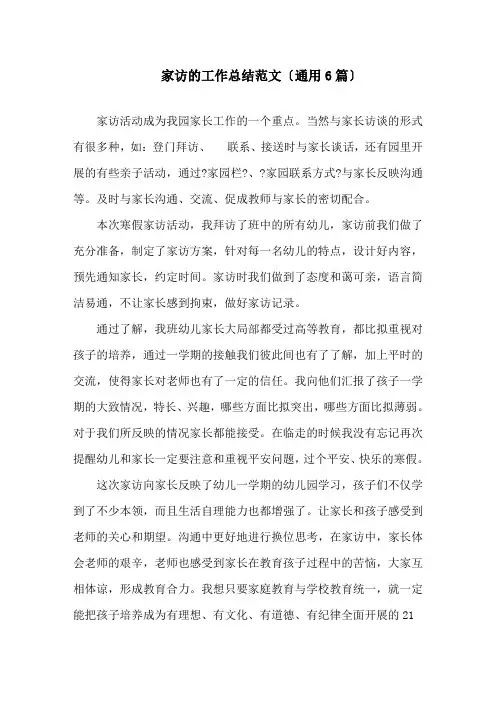 家访的工作总结范文〔通用6篇〕

家访活动成为我园家长工作的一个重点。当然与家长访谈的形式有很多种，如：登门拜访、　联系、接送时与家长谈话，还有园里开展的有些亲子活动，通过?家园栏?、?家园联系方式?与家长反映沟通等。及时与家长沟通、交流、促成教师与家长的密切配合。

本次寒假家访活动，我拜访了班中的所有幼儿，家访前我们做了充分准备，制定了家访方案，针对每一名幼儿的特点，设计好内容，预先通知家长，约定时间。家访时我们做到了态度和蔼可亲，语言简洁易通，不让家长感到拘束，做好家访记录。

通过了解，我班幼儿家长大局部都受过高等教育，都比拟重视对孩子的培养，通过一学期的接触我们彼此间也有了了解，加上平时的交流，使得家长对老师也有了一定的信任。我向他们汇报了孩子一学期的大致情况，特长、兴趣，哪些方面比拟突出，哪些方面比拟薄弱。对于我们所反映的情况家长都能接受。在临走的时候我没有忘记再次提醒幼儿和家长一定要注意和重视平安问题，过个平安、快乐的寒假。

这次家访向家长反映了幼儿一学期的幼儿园学习，孩子们不仅学到了不少本领，而且生活自理能力也都增强了。让家长和孩子感受到老师的关心和期望。沟通中更好地进行换位思考，在家访中，家长体会老师的艰辛，老师也感受到家长在教育孩子过程中的苦恼，大家互相体谅，形成教育合力。我想只要家庭教育与学校教育统一，就一定能把孩子培养成为有理想、有文化、有道德、有纪律全面开展的21